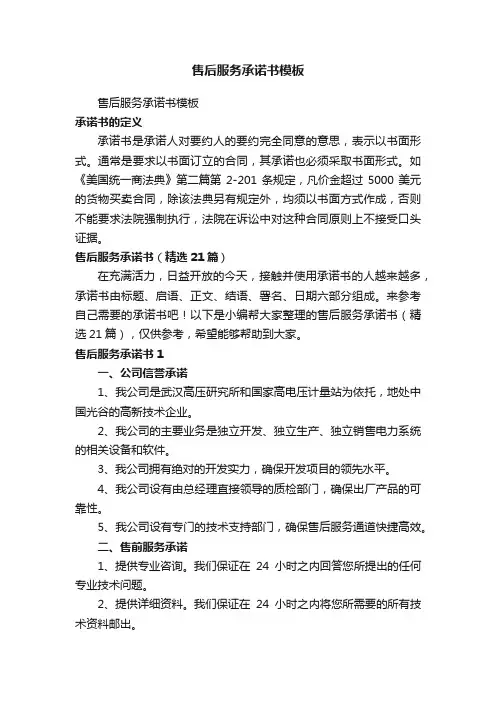 售后服务承诺书模板

售后服务承诺书模板

承诺书的定义

承诺书是承诺人对要约人的要约完全同意的意思，表示以书面形式。通常是要求以书面订立的合同，其承诺也必须采取书面形式。如《美国统一商法典》第二篇第 2-201 条规定，凡价金超过 5000 美元的货物买卖合同，除该法典另有规定外，均须以书面方式作成，否则不能要求法院强制执行，法院在诉讼中对这种合同原则上不接受口头证据。

售后服务承诺书（精选 21 篇）

在充满活力，日益开放的今天，接触并使用承诺书的人越来越多，承诺书由标题、启语、正文、结语、署名、日期六部分组成。来参考自己需要的承诺书吧！以下是小编帮大家整理的售后服务承诺书（精选 21 篇），仅供参考，希望能够帮助到大家。

售后服务承诺书 1

一、公司信誉承诺

1、我公司是武汉高压研究所和国家高电压计量站为依托，地处中国光谷的高新技术企业。

2、我公司的主要业务是独立开发、独立生产、独立销售电力系统的相关设备和软件。

3、我公司拥有绝对的开发实力，确保开发项目的领先水平。

4、我公司设有由总经理直接领导的质检部门，确保出厂产品的可靠性。

5、我公司设有专门的技术支持部门，确保售后服务通道快捷高效。

二、售前服务承诺

1、提供专业咨询。我们保证在 24 小时之内回答您所提出的任何专业技术问题。

2、提供详细资料。我们保证在 24 小时之内将您所需要的所有技术资料邮出。